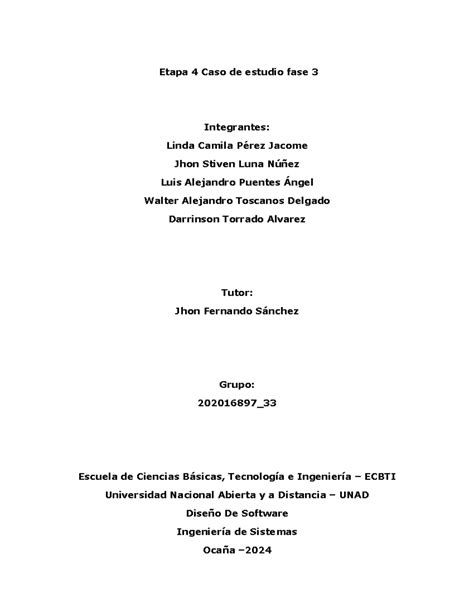 Etapa 4 Caso de estudio fase 3

Integrantes:
Linda Camila Pérez Jacome
Jhon Stiven Luna Núñez
Luis Alejandro Puentes Ángel
Walter Alejandro Toscanos Delgado
Darrinson Torrado Alvarez

Tutor:
Jhon Fernando Sánchez

Grupo:
202016897_33

Escuela de Ciencias Básicas, Tecnología e Ingeniería – ECBTI
Universidad Nacional Abierta y a Distancia – UNAD
Diseño De Software
Ingeniería de Sistemas
Ocaña –2024